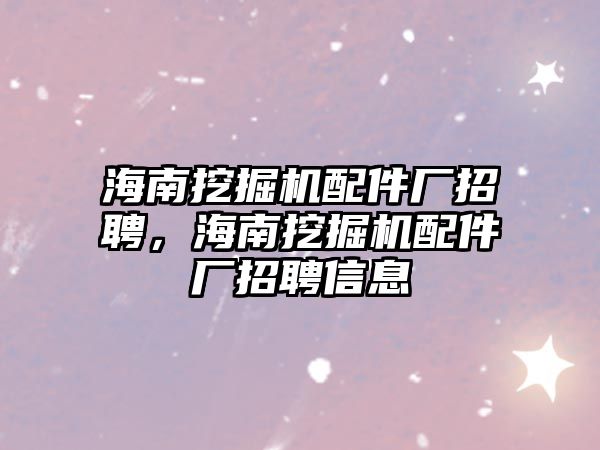 海南挖掘机配件厂招聘，海南挖掘机配件厂招聘信息